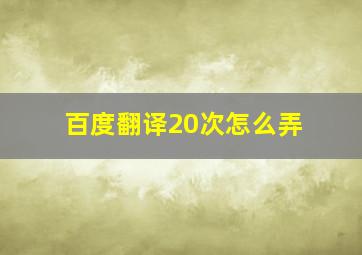 百度翻译20次怎么弄